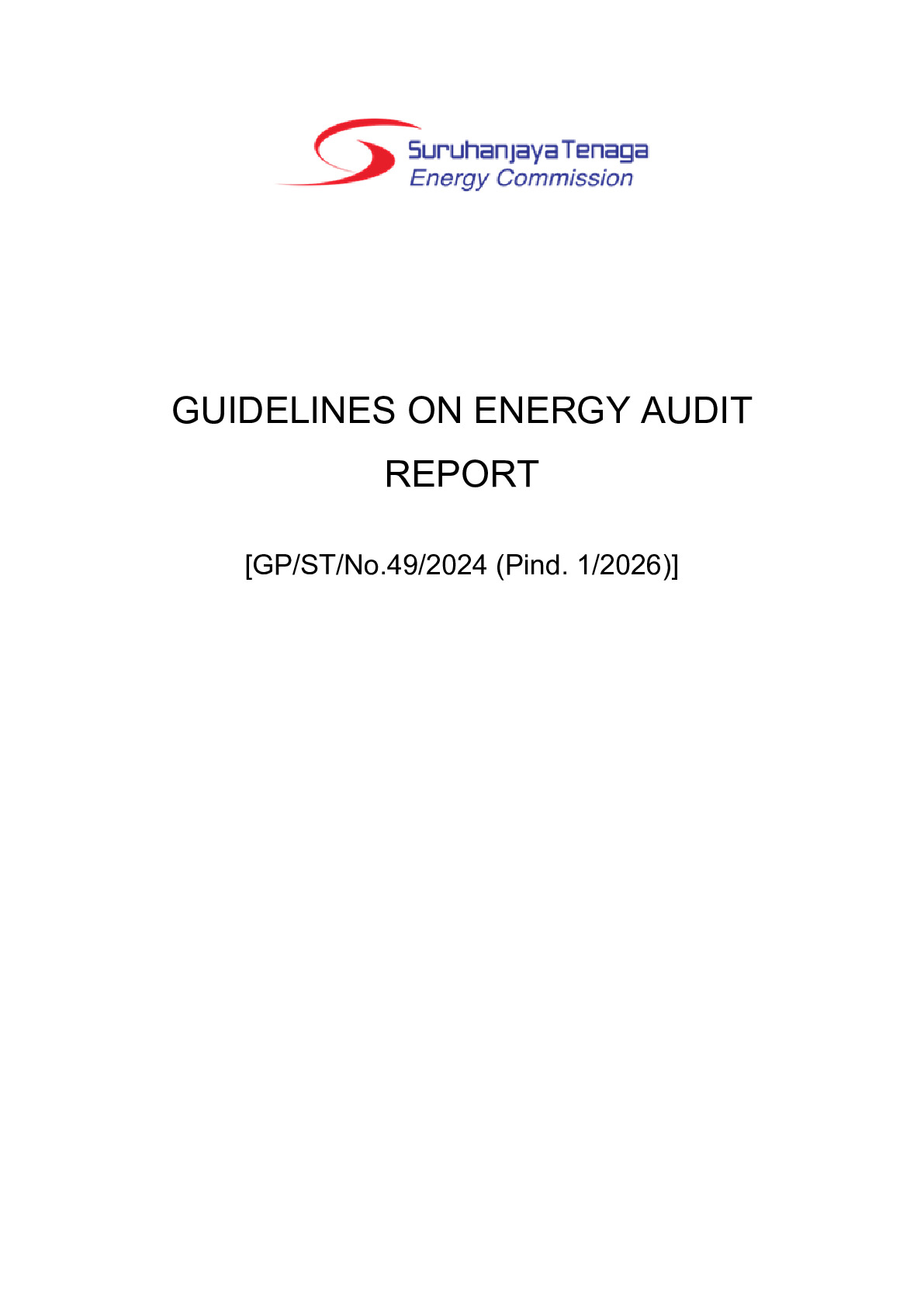 Suruhanjaya Tenaga
Energy Commission

GUIDELINES ON ENERGY AUDIT REPORT

[GP/ST/No.49/2024 (Pind. 1/2026)]